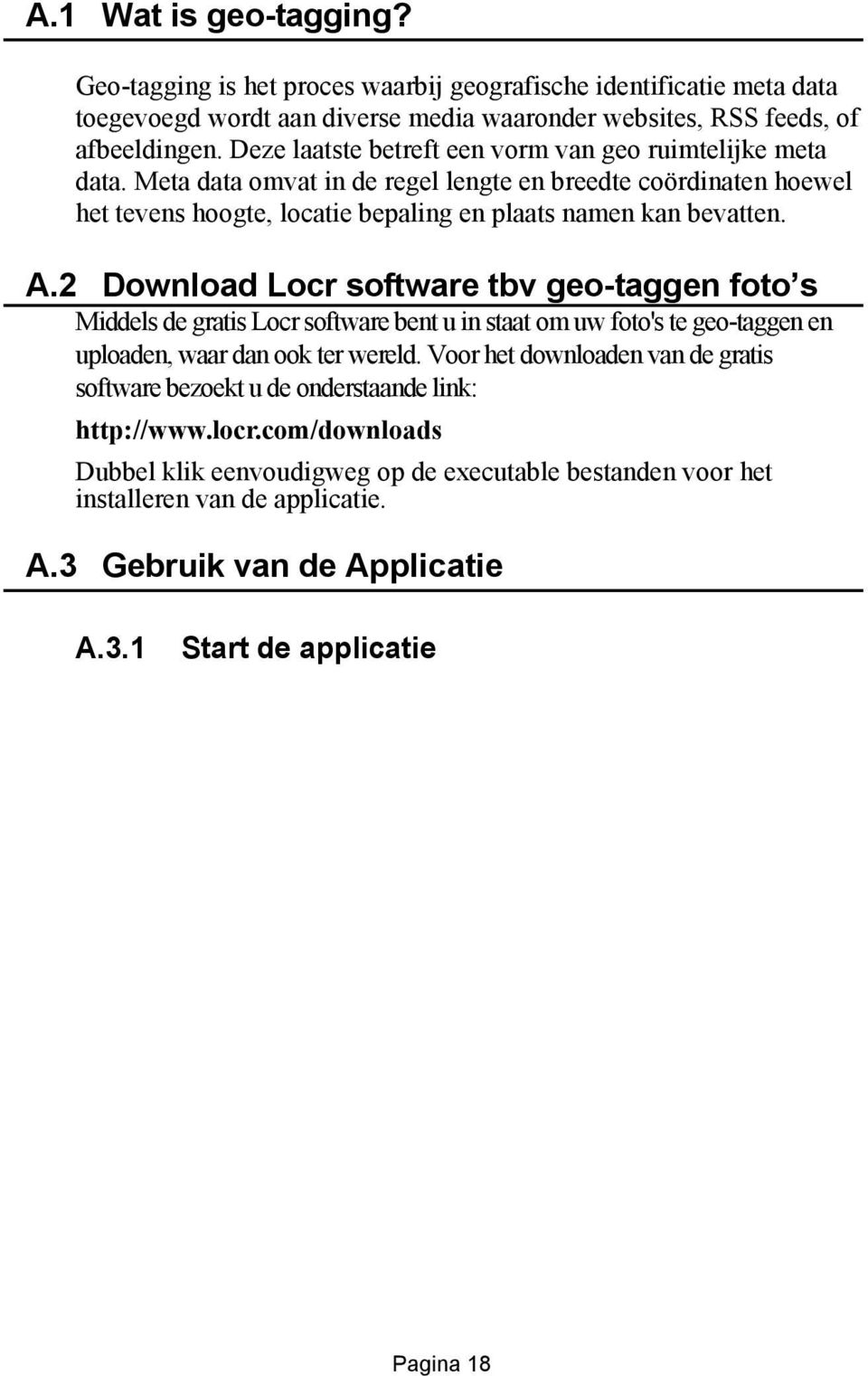 A.1 Wat is geo-tagging?

Geo-tagging is het proces waarbij geografische identificatie meta data toegevoegd wordt aan diverse media waaronder websites, RSS feeds, of afbeeldingen. Deze laatste betreft een vorm van geo ruimtelijke meta data. Meta data omvat in de regel lengte en breedte coördinaten hoewel het tevens hoogte, locatie bepaling en plaats namen kan bevatten.

A.2 Download Locr software tbv geo-taggen foto’s

Middels de gratis Locr software bent u in staat om uw foto's te geo-taggen en uploaden, waar dan ook ter wereld. Voor het downloaden van de gratis software bezoekt u de onderstaande link:

http://www.locr.com/downloads

Dubbel klik eenvoudigweg op de executable bestanden voor het installeren van de applicatie.

A.3 Gebruik van de Applicatie

A.3.1 Start de applicatie

Pagina 18